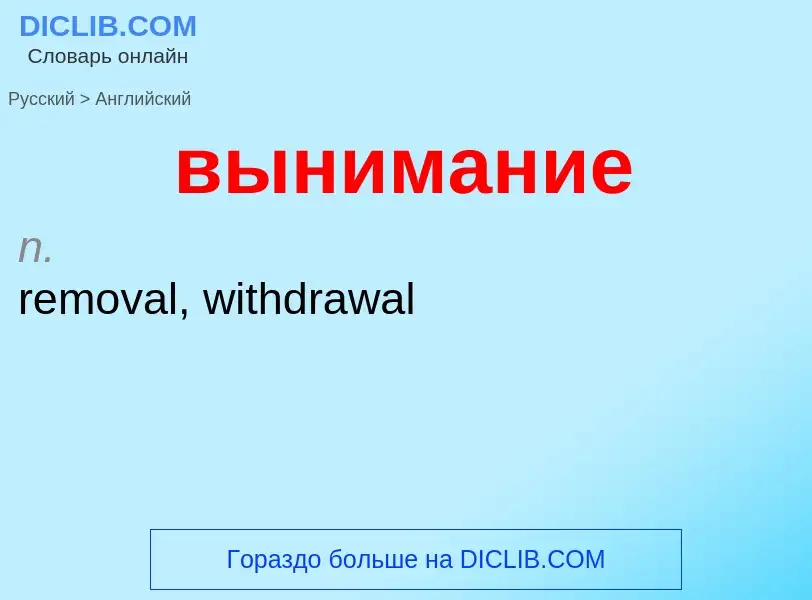 DICLIB.COM
Словарь онлайн

Русский > Английский

вынимание

n.
removal, withdrawal

Гораздо больше на DICLIB.COM